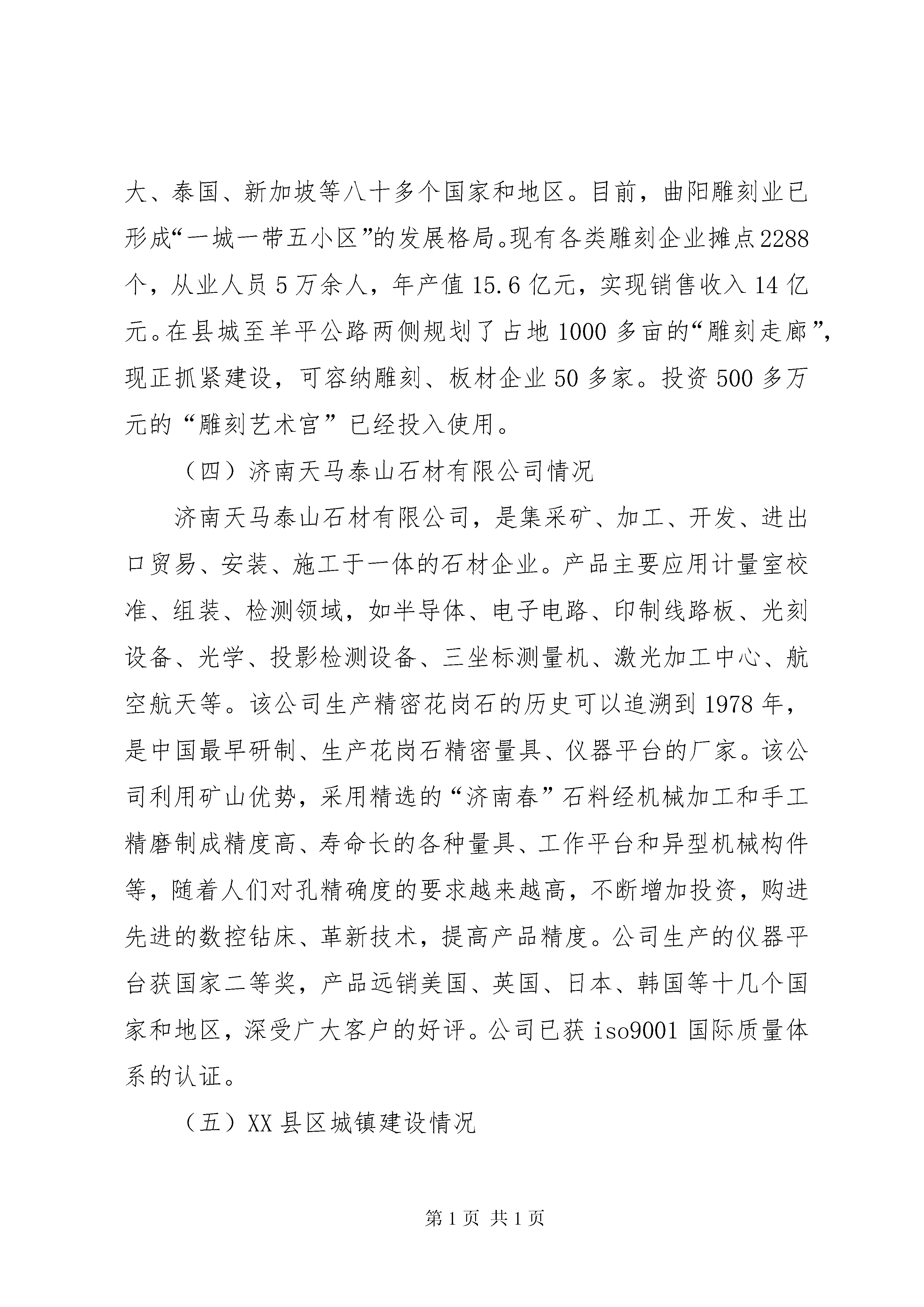 大、泰国、新加坡等八十多个国家和地区。目前，曲阳雕刻业已形成“一城一带五小区”的发展格局。现有各类雕刻企业摊点2288个，从业人员5万余人，年产值15.6亿元，实现销售收入14亿元。在县城至羊平公路两侧规划了占地1000多亩的“雕刻走廊”，现正抓紧建设，可容纳雕刻、板材企业50多家。投资500多万元的“雕刻艺术宫”已经投入使用。

（四）济南天马泰山石材有限公司情况

济南天马泰山石材有限公司，是集采矿、加工、开发、进出口贸易、安装、施工于一体的石材企业。产品主要应用计量室校准、组装、检测领域，如半导体、电子电路、印制线路板、光刻设备、光学、投影检测设备、三坐标测量机、激光加工中心、航空航天等。该公司生产精密花岗石的历史可以追溯到1978年，是中国最早研制、生产花岗石精密量具、仪器平台的厂家。该公司利用矿山优势，采用精选的“济南春”石料经机械加工和手工精磨制成精度高、寿命长的各种量具、工作平台和异型机械构件等，随着人们对孔精确度的要求越来越高，不断增加投资，购进先进的数控钻床、革新技术，提高产品精度。公司生产的仪器平台获国家二等奖，产品远销美国、英国、日本、韩国等十几个国家和地区，深受广大客户的好评。公司已获iso9001国际质量体系的认证。

（五）XX县区城镇建设情况

第1页 共1页